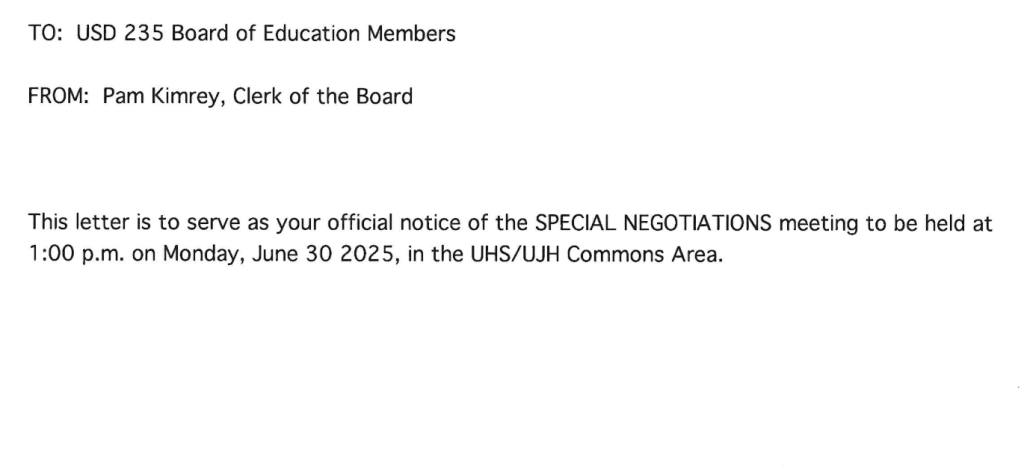 TO: USD 235 Board of Education Members

FROM: Pam Kimrey, Clerk of the Board

This letter is to serve as your official notice of the SPECIAL NEGOTIATIONS meeting to be held at 1:00 p.m. on Monday, June 30 2025, in the UHS/UJH Commons Area.